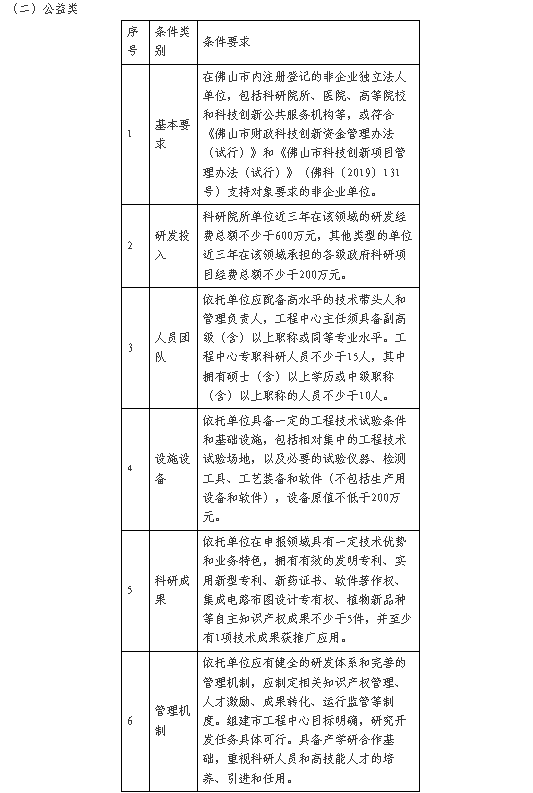 （二）公益类

| 序号 | 条件类别 | 条件要求 |
|---|---|---|
| 1 | 基本要求 | 在佛山市内注册登记的非企业独立法人单位，包括科研院所、医院、高等院校和科技创新公共服务机构等，或符合《佛山市财政科技创新资金管理办法（试行）》和《佛山市科技创新项目管理办法（试行）》（佛科〔2019〕131号）支持对象要求的非企业单位。 |
| 2 | 研发投入 | 科研院所单位近三年在该领域的研发经费总额不少于600万元，其他类型的单位近三年在该领域承担的各级政府科研项目经费总额不少于200万元。 |
| 3 | 人员团队 | 依托单位应配备高水平的技术带头人和管理负责人，工程中心主任须具备副高级（含）以上职称或同等专业水平。工程中心专职科研人员不少于15人，其中拥有硕士（含）以上学历或中级职称（含）以上职称的人员不少于10人。 |
| 4 | 设施设备 | 依托单位具备一定的工程技术试验条件和基础设施，包括相对集中的工程技术试验场地，以及必要的试验仪器、检测工具、工艺装备和软件（不包括生产用设备和软件），设备原值不低于200万元。 |
| 5 | 科研成果 | 依托单位在申报领域具有一定技术优势和业务特色，拥有有效的发明专利、实用新型专利、新药证书、软件著作权、集成电路布图设计专有权、植物新品种等自主知识产权成果不少于5件，并至少有1项技术成果获推广应用。 |
| 6 | 管理机制 | 依托单位应有健全的研发体系和完善的管理机制，应制定相关知识产权管理、人才激励、成果转化、运行监管等制度。组建市工程中心目标明确，研究开发任务具体可行。具备产学研合作基础，重视科研人员和高技能人才的培养、引进和任用。 |